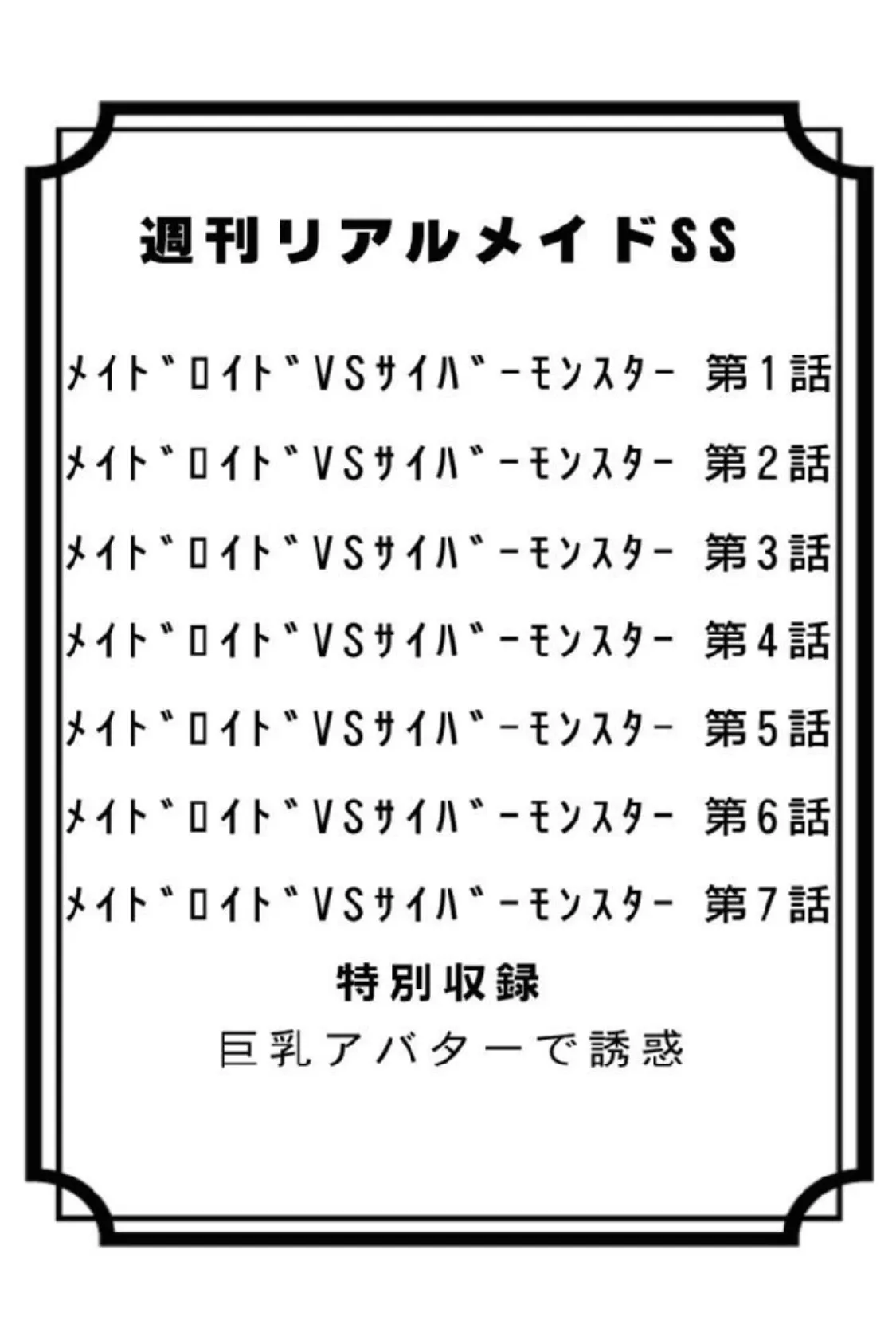 週刊リアルメイドSS

メイドロイドVSサイバーモンスター 第1話

メイドロイドVSサイバーモンスター 第2話

メイドロイドVSサイバーモンスター 第3話

メイドロイドVSサイバーモンスター 第4話

メイドロイドVSサイバーモンスター 第5話

メイドロイドVSサイバーモンスター 第6話

メイドロイドVSサイバーモンスター 第7話

特別収録

巨乳アバターで誘惑